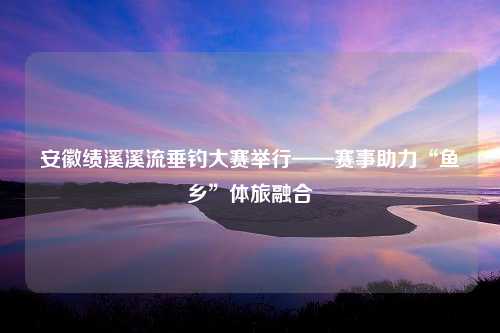 安徽绩溪溪流垂钓大赛举行——赛事助力“鱼乡”体旅融合